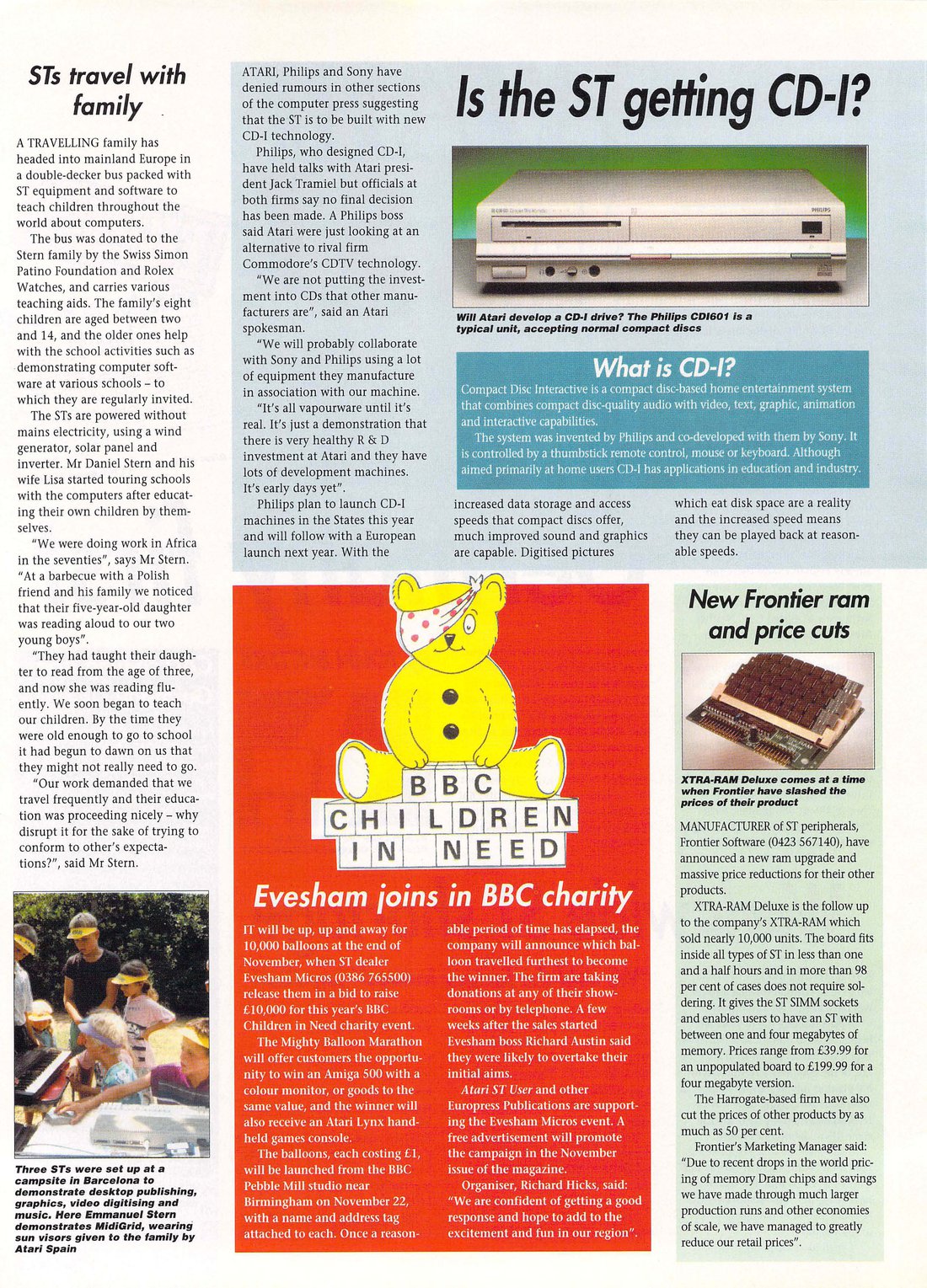 STs travel with family

A TRAVELLING family has headed into mainland Europe in a double-decker bus packed with ST equipment and software to teach children throughout the world about computers.

The bus was donated to the Stern family by the Swiss Simon Patino Foundation and Rolex Watches, and carries various teaching aids. The family's eight children are aged between two and 14, and the older ones help with the school activities such as demonstrating computer software at various schools – to which they are regularly invited.

The STs are powered without mains electricity, using a wind generator, solar panel and inverter. Mr Daniel Stern and his wife Lisa started touring schools with the computers after educating their own children by themselves.

"We were doing work in Africa in the seventies", says Mr Stern. "At a barbecue with a Polish friend and his family we noticed that their five-year-old daughter was reading aloud to our two young boys".

"They had taught their daughter to read from the age of three, and now she was reading fluently. We soon began to teach our children. By the time they were old enough to go to school it had begun to dawn on us that they might not really need to go.

"Our work demanded that we travel frequently and their education was proceeding nicely – why disrupt it for the sake of trying to conform to other's expectations?", said Mr Stern.

Three STs were set up at a campsite in Barcelona to demonstrate desktop publishing, graphics, video digitising and music. Here Emmanuel Stern demonstrates MidiGrid, wearing sun visors given to the family by Atari Spain

Is the ST getting CD-I?

ATARI, Philips and Sony have denied rumours in other sections of the computer press suggesting that the ST is to be built with new CD-I technology.

Philips, who designed CD-I, have held talks with Atari president Jack Tramiel but officials at both firms say no final decision has been made. A Philips boss said Atari were just looking at an alternative to rival firm Commodore's CDTV technology.

"We are not putting the investment into CDs that other manufacturers are", said an Atari spokesman.

"We will probably collaborate with Sony and Philips using a lot of equipment they manufacture in association with our machine.

"It's all vapourware until it's real. It's just a demonstration that there is very healthy R & D investment at Atari and they have lots of development machines. It's early days yet".

Philips plan to launch CD-I machines in the States this year and will follow with a European launch next year. With the increased data storage and access speeds that compact discs offer, much improved sound and graphics are capable. Digitised pictures which eat disk space are a reality and the increased speed means they can be played back at reasonable speeds.

PHILIPS

Will Atari develop a CD-I drive? The Philips CDI601 is a typical unit, accepting normal compact discs

What is CD-I?

Compact Disc Interactive is a compact disc-based home entertainment system that combines compact disc-quality audio with video, text, graphic, animation and interactive capabilities.

The system was invented by Philips and co-developed with them by Sony. It is controlled by a thumbstick remote control, mouse or keyboard. Although aimed primarily at home users CD-I has applications in education and industry.

BBC CHILDREN IN NEED

Evesham joins in BBC charity

IT will be up, up and away for 10,000 balloons at the end of November, when ST dealer Evesham Micros (0386 765500) release them in a bid to raise £10,000 for this year's BBC Children in Need charity event.

The Mighty Balloon Marathon will offer customers the opportunity to win an Amiga 500 with a colour monitor, or goods to the same value, and the winner will also receive an Atari Lynx handheld games console.

The balloons, each costing £1, will be launched from the BBC Pebble Mill studio near Birmingham on November 22, with a name and address tag attached to each. Once a reasonable period of time has elapsed, the company will announce which balloon travelled furthest to become the winner. The firm are taking donations at any of their showrooms or by telephone. A few weeks after the sales started Evesham boss Richard Austin said they were likely to overtake their initial aims.

Atari ST User and other Europress Publications are supporting the Evesham Micros event. A free advertisement will promote the campaign in the November issue of the magazine.

Organiser, Richard Hicks, said: "We are confident of getting a good response and hope to add to the excitement and fun in our region".

New Frontier ram and price cuts

XTRA-RAM Deluxe comes at a time when Frontier have slashed the prices of their product

MANUFACTURER of ST peripherals, Frontier Software (0423 567140), have announced a new ram upgrade and massive price reductions for their other products.

XTRA-RAM Deluxe is the follow up to the company's XTRA-RAM which sold nearly 10,000 units. The board fits inside all types of ST in less than one and a half hours and in more than 98 per cent of cases does not require soldering. It gives the ST SIMM sockets and enables users to have an ST with between one and four megabytes of memory. Prices range from £39.99 for an unpopulated board to £199.99 for a four megabyte version.

The Harrogate-based firm have also cut the prices of other products by as much as 50 per cent.

Frontier's Marketing Manager said: "Due to recent drops in the world pricing of memory Dram chips and savings we have made through much larger production runs and other economies of scale, we have managed to greatly reduce our retail prices".